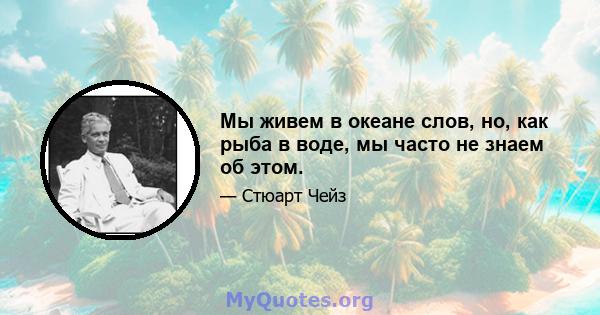 Мы живем в океане слов, но, как рыба в воде, мы часто не знаем об этом.

— Стюарт Чейз

MyQuotes.org